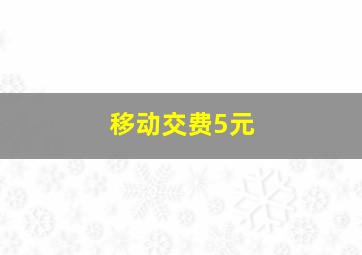 移动交费5元